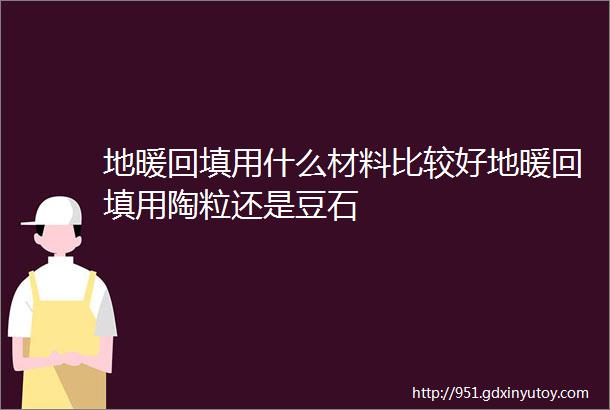 地暖回填用什么材料比较好地暖回填用陶粒还是豆石

http://951.gdxinyutoy.com